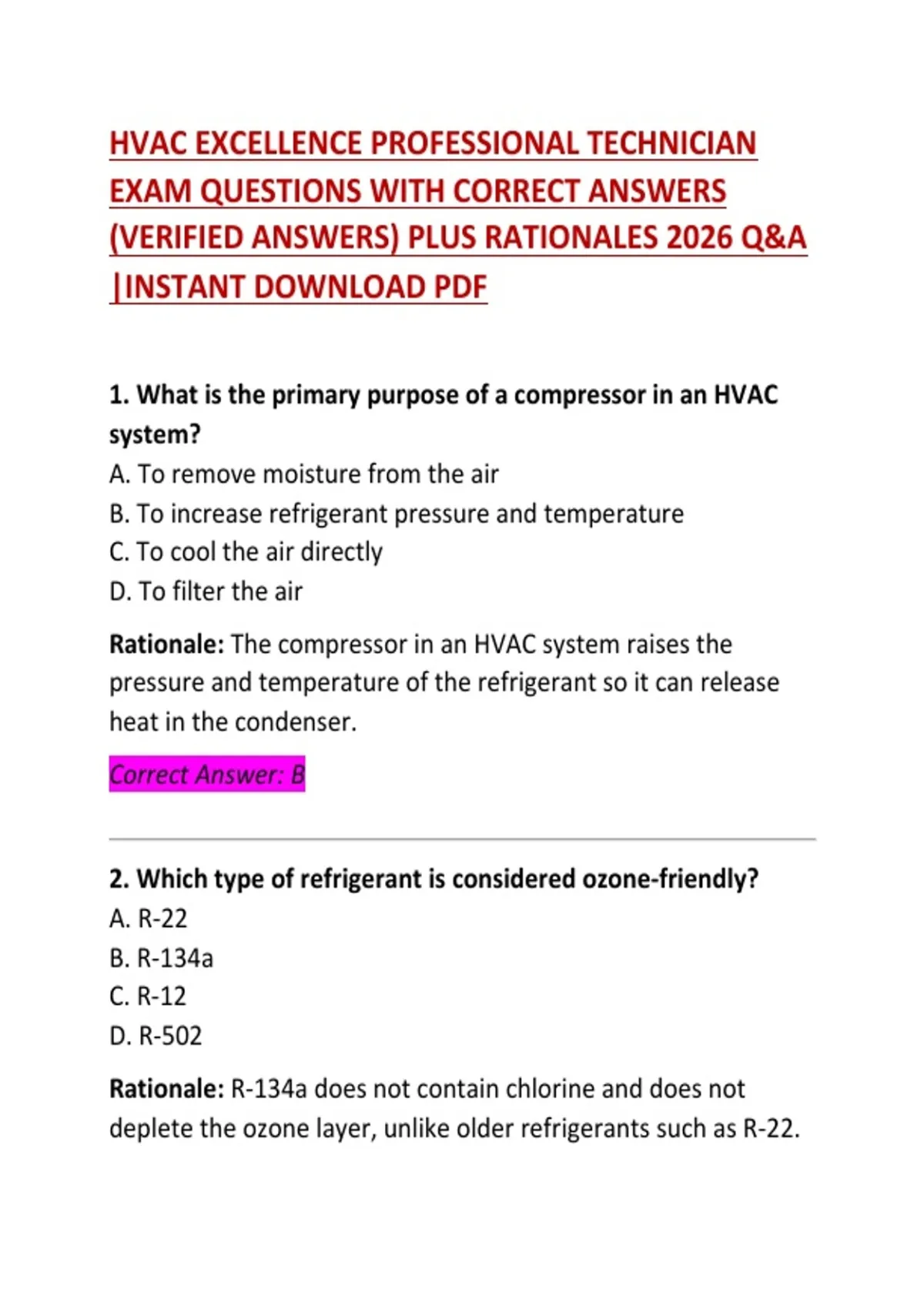 HVAC EXCELLENCE PROFESSIONAL TECHNICIAN EXAM QUESTIONS WITH CORRECT ANSWERS (VERIFIED ANSWERS) PLUS RATIONALES 2026 Q&A |INSTANT DOWNLOAD PDF

1. What is the primary purpose of a compressor in an HVAC system?
A. To remove moisture from the air
B. To increase refrigerant pressure and temperature
C. To cool the air directly
D. To filter the air

Rationale: The compressor in an HVAC system raises the pressure and temperature of the refrigerant so it can release heat in the condenser.

Correct Answer: B

2. Which type of refrigerant is considered ozone-friendly?
A. R-22
B. R-134a
C. R-12
D. R-502

Rationale: R-134a does not contain chlorine and does not deplete the ozone layer, unlike older refrigerants such as R-22.